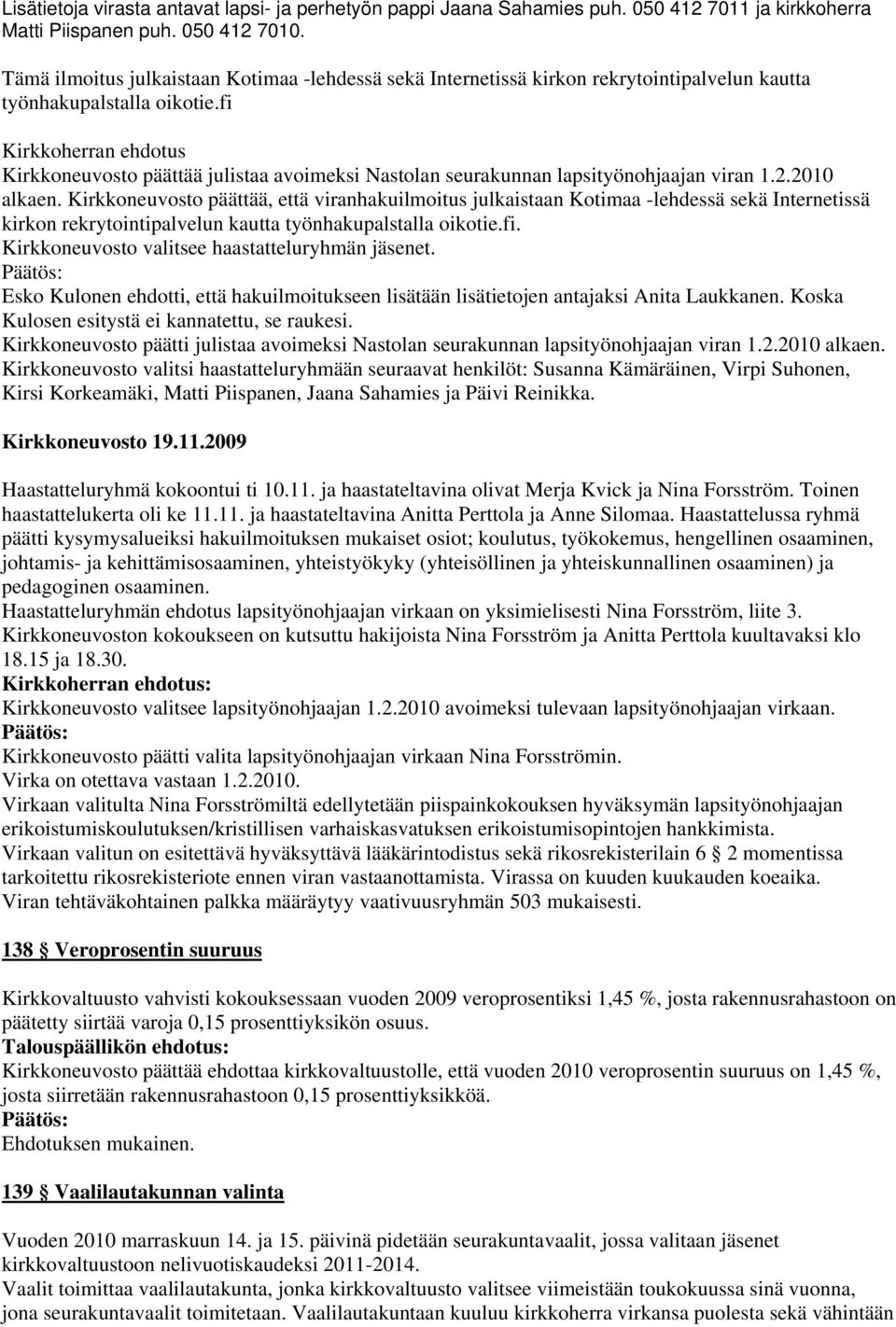 Lisätietoja virasta antavat lapsi- ja perhetyön pappi Jaana Sahamies puh. 050 412 7011 ja kirkkoherra Matti Piispanen puh. 050 412 7010.

Tämä ilmoitus julkaistaan Kotimaa -lehdessä sekä Internetissä kirkon rekrytointipalvelun kautta työnhakupalstalla oikotie.fi

Kirkkoherran ehdotus
Kirkkoneuvosto päättää julistaa avoimeksi Nastolan seurakunnan lapsityönohjaajan viran 1.2.2010 alkaen. Kirkkoneuvosto päättää, että viranhakuilmoitus julkaistaan Kotimaa -lehdessä sekä Internetissä kirkon rekrytointipalvelun kautta työnhakupalstalla oikotie.fi.
Kirkkoneuvosto valitsee haastatteluryhmän jäsenet.
Päätös:
Esko Kulonen ehdotti, että hakuilmoitukseen lisätään lisätietojen antajaksi Anita Laukkanen. Koska Kulosen esitystä ei kannatettu, se raukesi.
Kirkkoneuvosto päätti julistaa avoimeksi Nastolan seurakunnan lapsityönohjaajan viran 1.2.2010 alkaen.
Kirkkoneuvosto valitsi haastatteluryhmään seuraavat henkilöt: Susanna Kämäräinen, Virpi Suhonen, Kirsi Korkeamäki, Matti Piispanen, Jaana Sahamies ja Päivi Reinikka.

Kirkkoneuvosto 19.11.2009

Haastatteluryhmä kokoontui ti 10.11. ja haastateltavina olivat Merja Kvick ja Nina Forsström. Toinen haastattelukerta oli ke 11.11. ja haastateltavina Anitta Perttola ja Anne Silomaa. Haastattelussa ryhmä päätti kysymysalueiksi hakuilmoituksen mukaiset osiot; koulutus, työkokemus, hengellinen osaaminen, johtamis- ja kehittämisosaaminen, yhteistyökyky (yhteisöllinen ja yhteiskunnallinen osaaminen) ja pedagoginen osaaminen.
Haastatteluryhmän ehdotus lapsityönohjaajan virkaan on yksimielisesti Nina Forsström, liite 3.
Kirkkoneuvoston kokoukseen on kutsuttu hakijoista Nina Forsström ja Anitta Perttola kuultavaksi klo 18.15 ja 18.30.
Kirkkoherran ehdotus:
Kirkkoneuvosto valitsee lapsityönohjaajan 1.2.2010 avoimeksi tulevaan lapsityönohjaajan virkaan.
Päätös:
Kirkkoneuvosto päätti valita lapsityönohjaajan virkaan Nina Forsströmin.
Virka on otettava vastaan 1.2.2010.
Virkaan valitulta Nina Forsströmiltä edellytetään piispainkokouksen hyväksymän lapsityönohjaajan erikoistumiskoulutuksen/kristillisen varhaiskasvatuksen erikoistumisopintojen hankkimista.
Virkaan valitun on esitettävä hyväksyttävä lääkärintodistus sekä rikosrekisterilain 6 § 2 momentissa tarkoitettu rikosrekisteriote ennen viran vastaanottamista. Virassa on kuuden kuukauden koeaika.
Viran tehtäväkohtainen palkka määräytyy vaativuusryhmän 503 mukaisesti.

138 § Veroprosentin suuruus

Kirkkovaltuusto vahvisti kokouksessaan vuoden 2009 veroprosentiksi 1,45 %, josta rakennusrahastoon on päätetty siirtää varoja 0,15 prosenttiyksikön osuus.
Talouspäällikön ehdotus:
Kirkkoneuvosto päättää ehdottaa kirkkovaltuustolle, että vuoden 2010 veroprosentin suuruus on 1,45 %, josta siirretään rakennusrahastoon 0,15 prosenttiyksikköä.
Päätös:
Ehdotuksen mukainen.

139 § Vaalilautakunnan valinta

Vuoden 2010 marraskuun 14. ja 15. päivinä pidetään seurakuntavaalit, jossa valitaan jäsenet kirkkovaltuustoon nelivuotiskaudeksi 2011-2014.
Vaalit toimittaa vaalilautakunta, jonka kirkkovaltuusto valitsee viimeistään toukokuussa sinä vuonna, jona seurakuntavaalit toimitetaan. Vaalilautakuntaan kuuluu kirkkoherra virkansa puolesta sekä vähintään